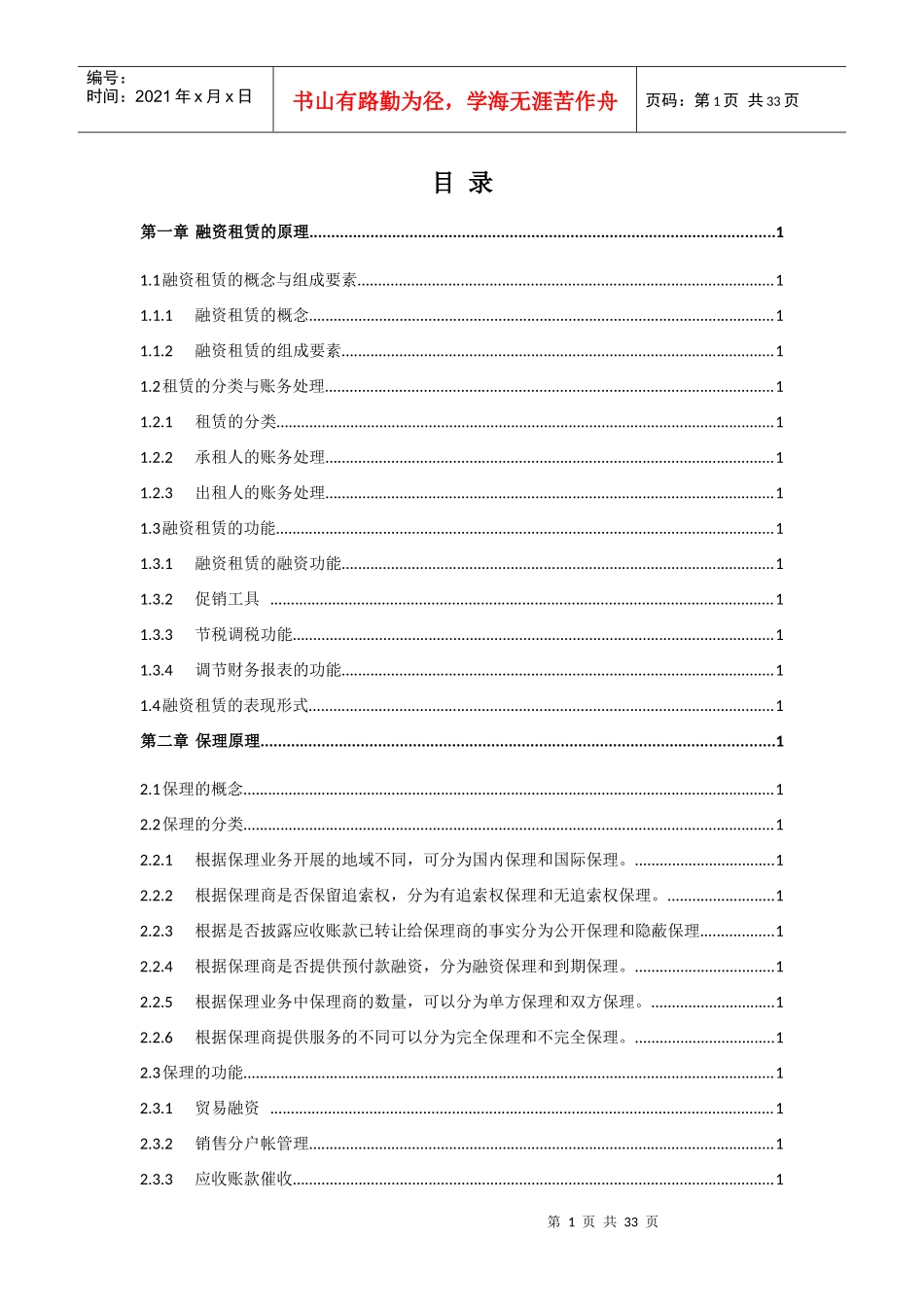 编号：
时间：2021年x月x日

书山有路勤为径，学海无涯苦作舟

页码：第1页 共33页

目 录

第一章 融资租赁的原理 1

1.1融资租赁的概念与组成要素 1

1.1.1 融资租赁的概念 1

1.1.2 融资租赁的组成要素 1

1.2租赁的分类与账务处理 1

1.2.1 租赁的分类 1

1.2.2 承租人的账务处理 1

1.2.3 出租人的账务处理 1

1.3融资租赁的功能 1

1.3.1 融资租赁的融资功能 1

1.3.2 促销工具 1

1.3.3 节税调税功能 1

1.3.4 调节财务报表的功能 1

1.4融资租赁的表现形式 1

第二章 保理原理 1

2.1保理的概念 1

2.2保理的分类 1

2.2.1 根据保理业务开展的地域不同，可分为国内保理和国际保理。 1

2.2.2 根据保理商是否保留追索权，分为有追索权保理和无追索权保理。 1

2.2.3 根据是否披露应收账款已转让给保理商的事实分为公开保理和隐蔽保理 1

2.2.4 根据保理商是否提供预付款融资，分为融资保理和到期保理。 1

2.2.5 根据保理业务中保理商的数量，可以分为单方保理和双方保理。 1

2.2.6 根据保理商提供服务的不同可以分为完全保理和不完全保理。 1

2.3保理的功能 1

2.3.1 贸易融资 1

2.3.2 销售分户帐管理 1

2.3.3 应收账款催收 1

第 1 页 共 33 页